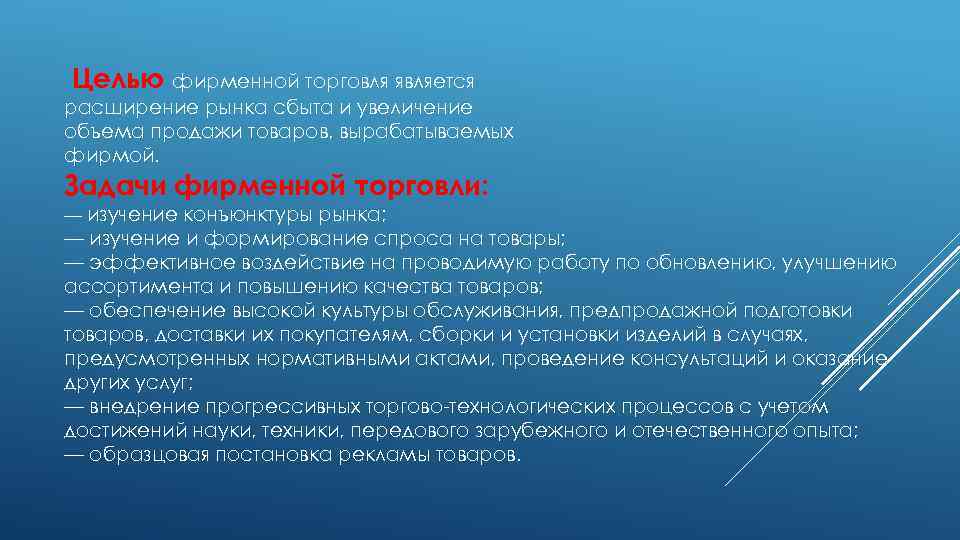 Целью фирменной торговля является расширение рынка сбыта и увеличение объема продажи товаров, вырабатываемых фирмой.

Задачи фирменной торговли:
— изучение конъюнктуры рынка;
— изучение и формирование спроса на товары;
— эффективное воздействие на проводимую работу по обновлению, улучшению ассортимента и повышению качества товаров;
— обеспечение высокой культуры обслуживания, предпродажной подготовки товаров, доставки их покупателям, сборки и установки изделий в случаях, предусмотренных нормативными актами, проведение консультаций и оказание других услуг;
— внедрение прогрессивных торгово-технологических процессов с учетом достижений науки, техники, передового зарубежного и отечественного опыта;
— образцовая постановка рекламы товаров.